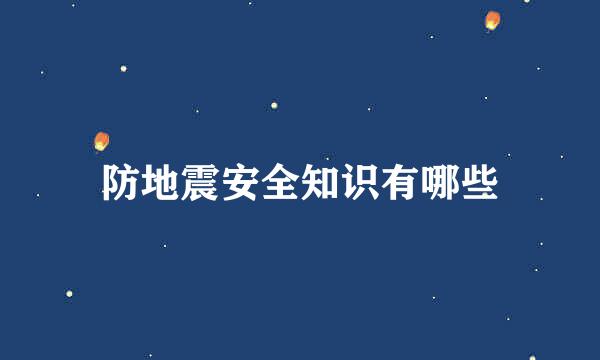 防地震安全知识有哪些